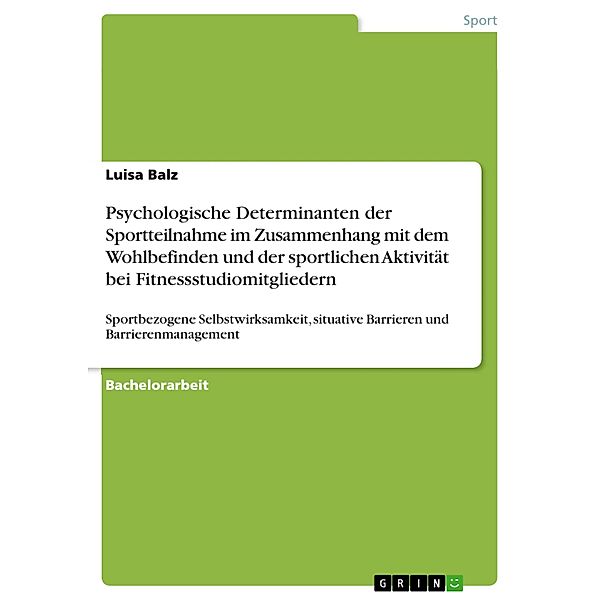 Sport

Luisa Balz

Psychologische Determinanten der Sportteilnahme im Zusammenhang mit dem Wohlbefinden und der sportlichen Aktivität bei Fitnessstudiomitgliedern

Sportbezogene Selbstwirksamkeit, situative Barrieren und Barrierenmanagement

Bachelorarbeit

GRIN